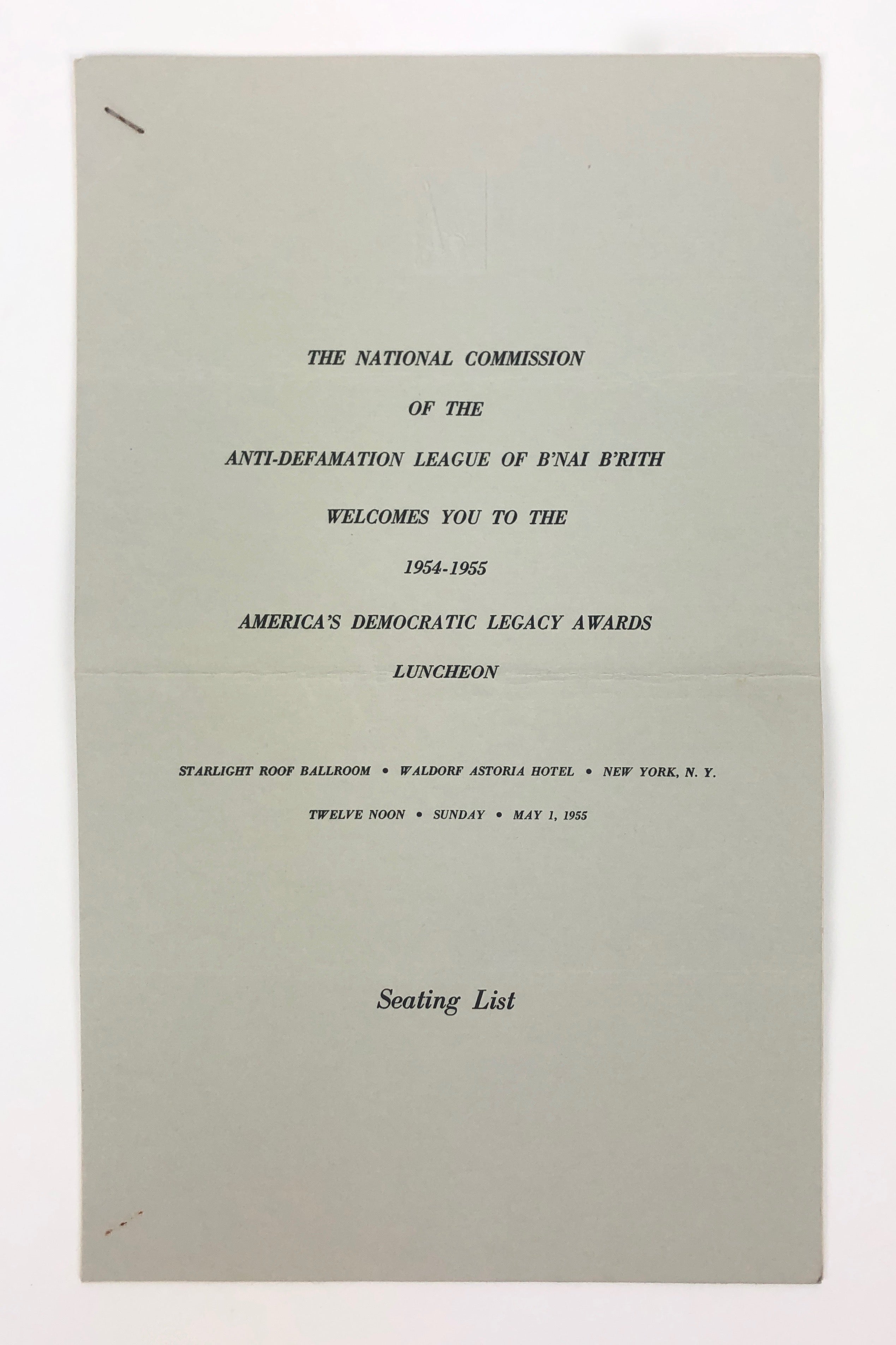 THE NATIONAL COMMISSION

OF THE

ANTI-DEFAMATION LEAGUE OF B'NAI B'RITH

WELCOMES YOU TO THE

1954-1955

AMERICA'S DEMOCRATIC LEGACY AWARDS

LUNCHEON

STARLIGHT ROOF BALLROOM • WALDORF ASTORIA HOTEL • NEW YORK, N. Y.

TWELVE NOON • SUNDAY • MAY 1, 1955

Seating List